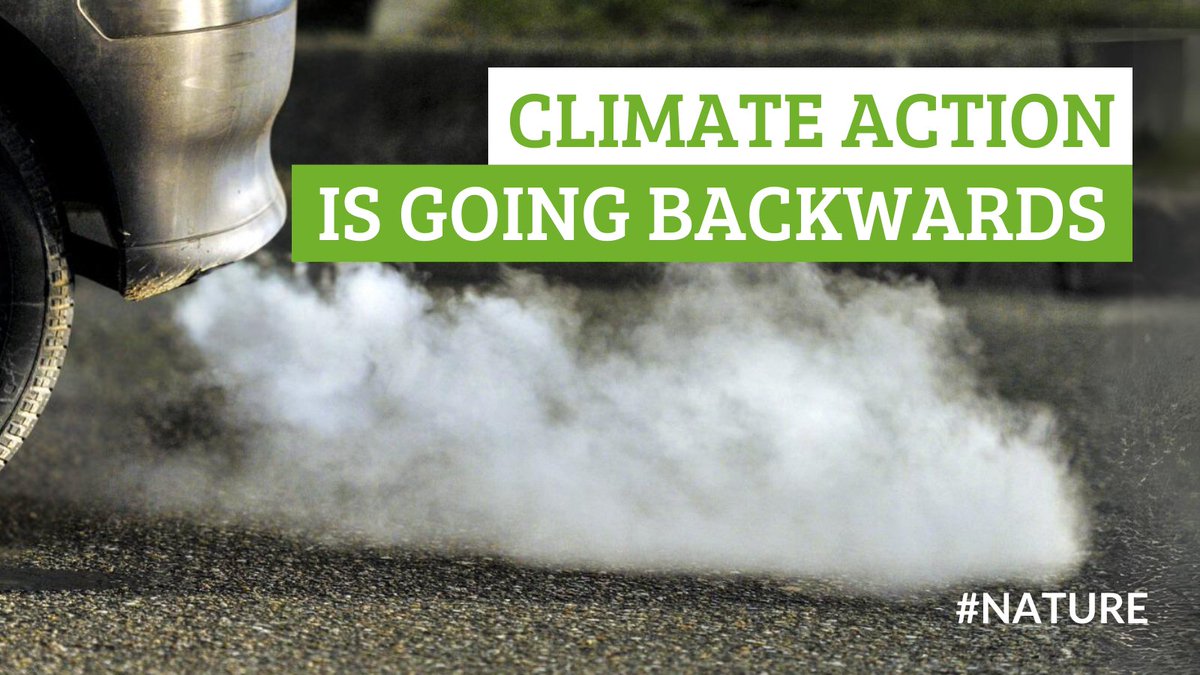 CLIMATE ACTION
IS GOING BACKWARDS

#NATURE